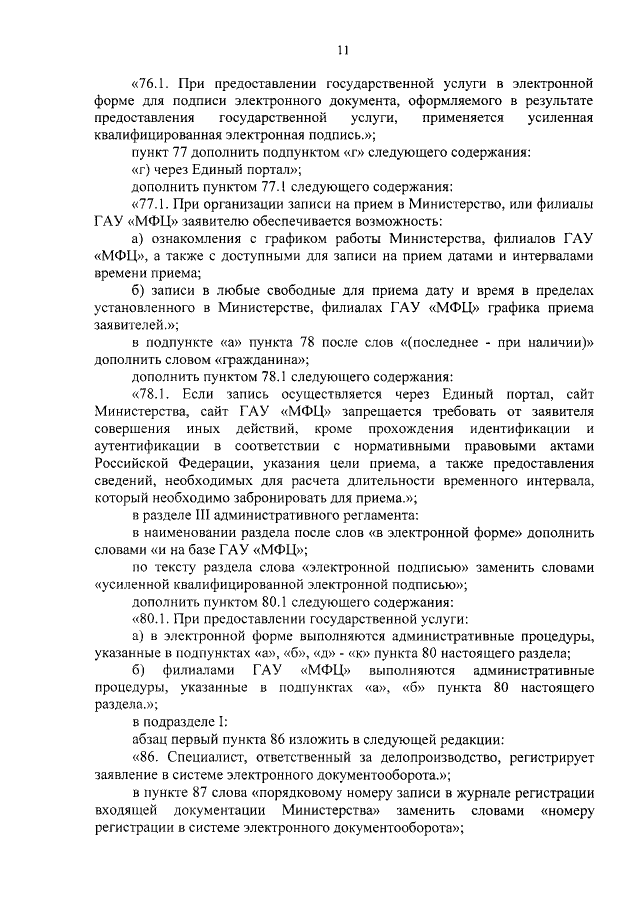 11

«76.1. При предоставлении государственной услуги в электронной форме для подписи электронного документа, оформляемого в результате предоставления государственной услуги, применяется усиленная квалифицированная электронная подпись.»;

пункт 77 дополнить подпунктом «г» следующего содержания:

«г) через Единый портал»;

дополнить пунктом 77.1 следующего содержания:

«77.1. При организации записи на прием в Министерство, или филиалы ГАУ «МФЦ» заявителю обеспечивается возможность:

а) ознакомления с графиком работы Министерства, филиалов ГАУ «МФЦ», а также с доступными для записи на прием датами и интервалами времени приема;

б) записи в любые свободные для приема дату и время в пределах установленного в Министерстве, филиалах ГАУ «МФЦ» графика приема заявителей.»;

в подпункте «а» пункта 78 после слов «(последнее - при наличии)» дополнить словом «гражданина»;

дополнить пунктом 78.1 следующего содержания:

«78.1. Если запись осуществляется через Единый портал, сайт Министерства, сайт ГАУ «МФЦ» запрещается требовать от заявителя совершения иных действий, кроме прохождения идентификации и аутентификации в соответствии с нормативными правовыми актами Российской Федерации, указания цели приема, а также предоставления сведений, необходимых для расчета длительности временного интервала, который необходимо забронировать для приема.»;

в разделе III административного регламента:

в наименовании раздела после слов «в электронной форме» дополнить словами «и на базе ГАУ «МФЦ»;

по тексту раздела слова «электронной подписью» заменить словами «усиленной квалифицированной электронной подписью»;

дополнить пунктом 80.1 следующего содержания:

«80.1. При предоставлении государственной услуги:

а) в электронной форме выполняются административные процедуры, указанные в подпунктах «а», «б», «д» - «к» пункта 80 настоящего раздела;

б) филиалами ГАУ «МФЦ» выполняются административные процедуры, указанные в подпунктах «а», «б» пункта 80 настоящего раздела.»;

в подразделе I:

абзац первый пункта 86 изложить в следующей редакции:

«86. Специалист, ответственный за делопроизводство, регистрирует заявление в системе электронного документооборота.»;

в пункте 87 слова «порядковому номеру записи в журнале регистрации входящей документации Министерства» заменить словами «номеру регистрации в системе электронного документооборота»;